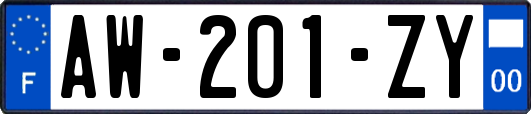 F
AW-201-ZY
00